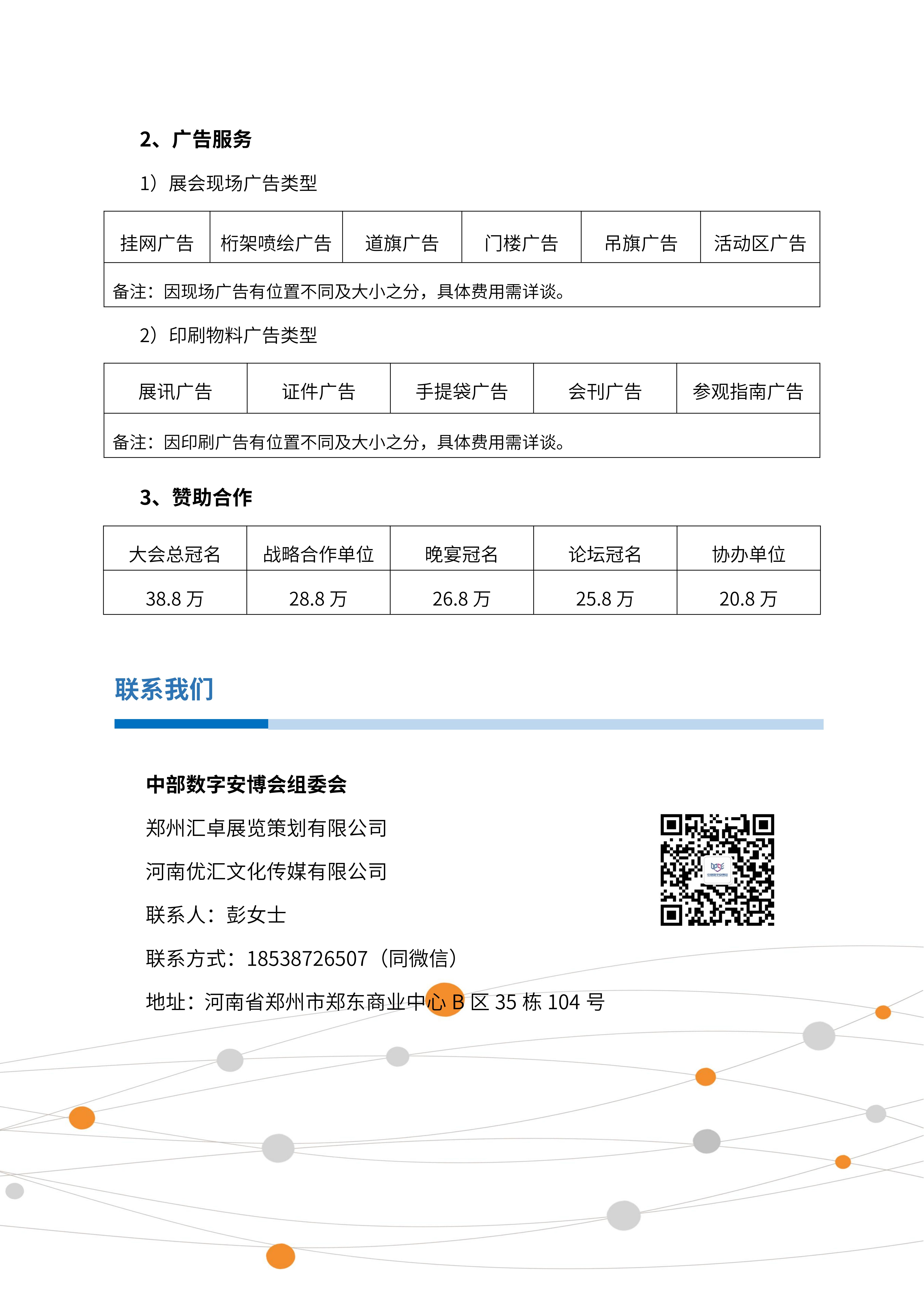 2、广告服务

1）展会现场广告类型

| 挂网广告 | 桁架喷绘广告 | 道旗广告 | 门楼广告 | 吊旗广告 | 活动区广告 |
|---|---|---|---|---|---|
| 备注：因现场广告有位置不同及大小之分，具体费用需详谈。 | | | | | |

2）印刷物料广告类型

| 展讯广告 | 证件广告 | 手提袋广告 | 会刊广告 | 参观指南广告 |
|---|---|---|---|---|
| 备注：因印刷广告有位置不同及大小之分，具体费用需详谈。 | | | | |

3、赞助合作

| 大会总冠名 | 战略合作单位 | 晚宴冠名 | 论坛冠名 | 协办单位 |
|---|---|---|---|---|
| 38.8 万 | 28.8 万 | 26.8 万 | 25.8 万 | 20.8 万 |

联系我们

中部数字安博会组委会

郑州汇卓展览策划有限公司

河南优汇文化传媒有限公司

联系人：彭女士

联系方式：18538726507（同微信）

地址：河南省郑州市郑东商业中心 B 区 35 栋 104 号